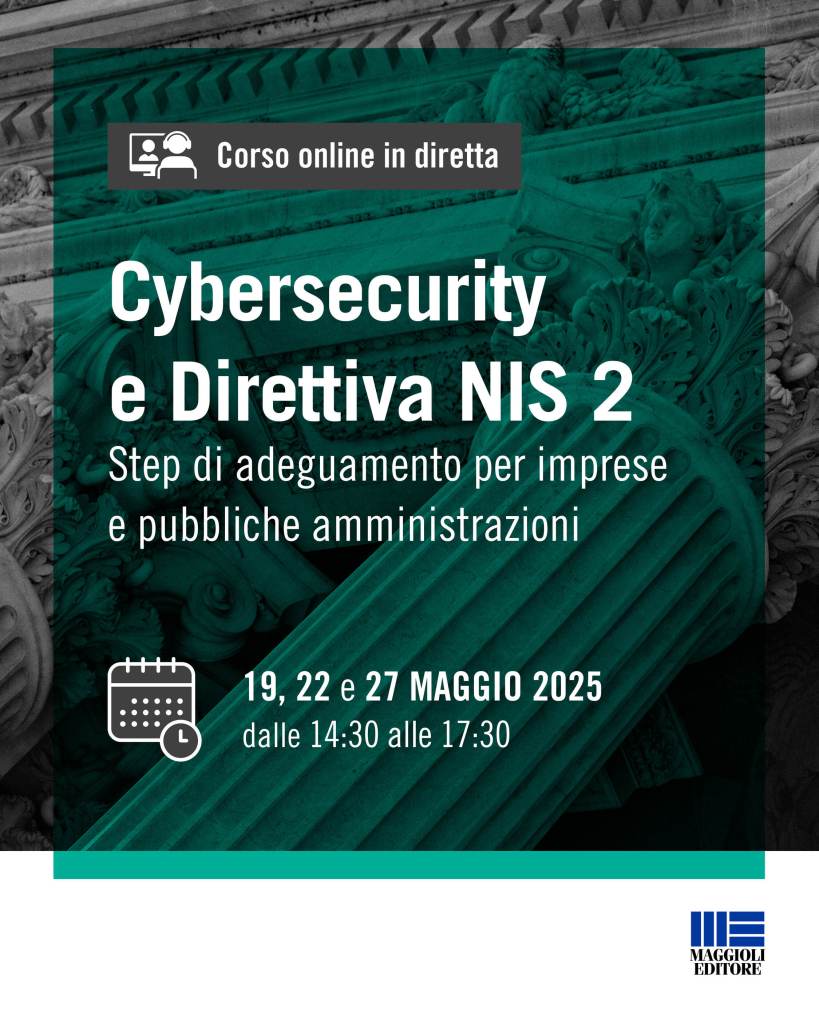 Corso online in diretta

Cybersecurity e Direttiva NIS 2

Step di adeguamento per imprese e pubbliche amministrazioni

19, 22 e 27 MAGGIO 2025
dalle 14:30 alle 17:30

MAGGIOLI
EDITORE